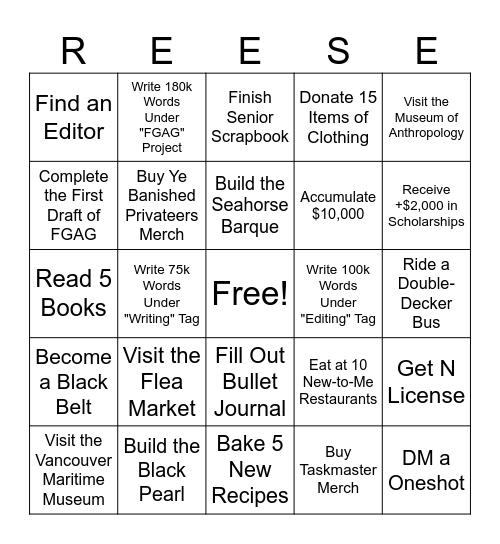 | R | E | E | S | E |
|---|---|---|---|---|
| Find an Editor | Write 180k Words Under "FGAG" Project | Finish Senior Scrapbook | Donate 15 Items of Clothing | Visit the Museum of Anthropology |
| Complete the First Draft of FGAG | Buy Ye Banished Privateers Merch | Build the Seahorse Barque | Accumulate $10,000 | Receive +$2,000 in Scholarships |
| Read 5 Books | Write 75k Words Under "Writing" Tag | Free! | Write 100k Words Under "Editing" Tag | Ride a Double-Decker Bus |
| Become a Black Belt | Visit the Flea Market | Fill Out Bullet Journal | Eat at 10 New-to-Me Restaurants | Get N License |
| Visit the Vancouver Maritime Museum | Build the Black Pearl | Bake 5 New Recipes | Buy Taskmaster Merch | DM a Oneshot |